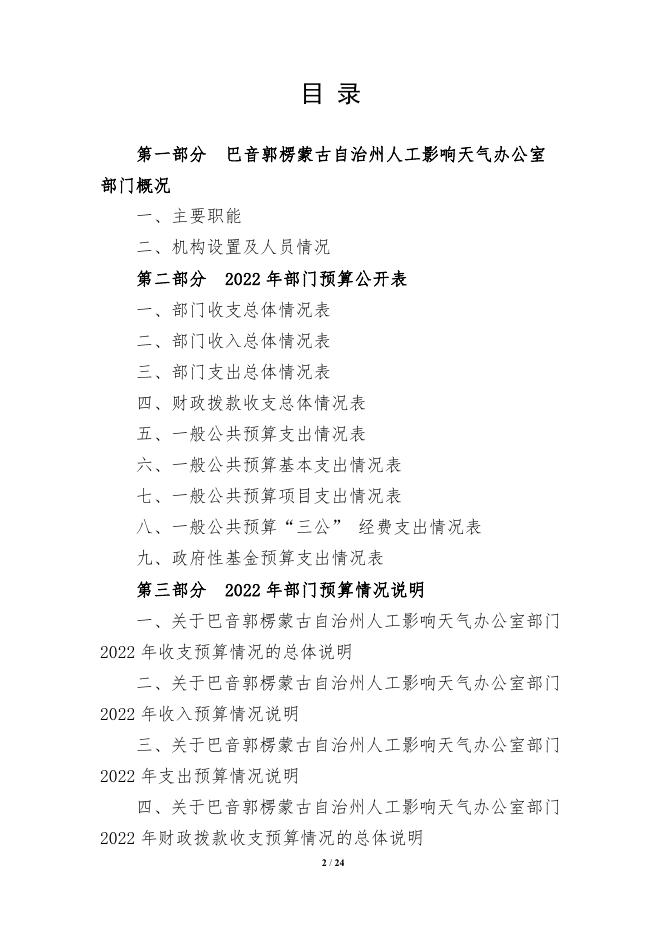 目 录

第一部分 巴音郭楞蒙古自治州人工影响天气办公室部门概况

一、主要职能

二、机构设置及人员情况

第二部分 2022 年部门预算公开表

一、部门收支总体情况表

二、部门收入总体情况表

三、部门支出总体情况表

四、财政拨款收支总体情况表

五、一般公共预算支出情况表

六、一般公共预算基本支出情况表

七、一般公共预算项目支出情况表

八、一般公共预算“三公” 经费支出情况表

九、政府性基金预算支出情况表

第三部分 2022 年部门预算情况说明

一、关于巴音郭楞蒙古自治州人工影响天气办公室部门 2022 年收支预算情况的总体说明

二、关于巴音郭楞蒙古自治州人工影响天气办公室部门 2022 年收入预算情况说明

三、关于巴音郭楞蒙古自治州人工影响天气办公室部门 2022 年支出预算情况说明

四、关于巴音郭楞蒙古自治州人工影响天气办公室部门 2022 年财政拨款收支预算情况的总体说明

2 / 24